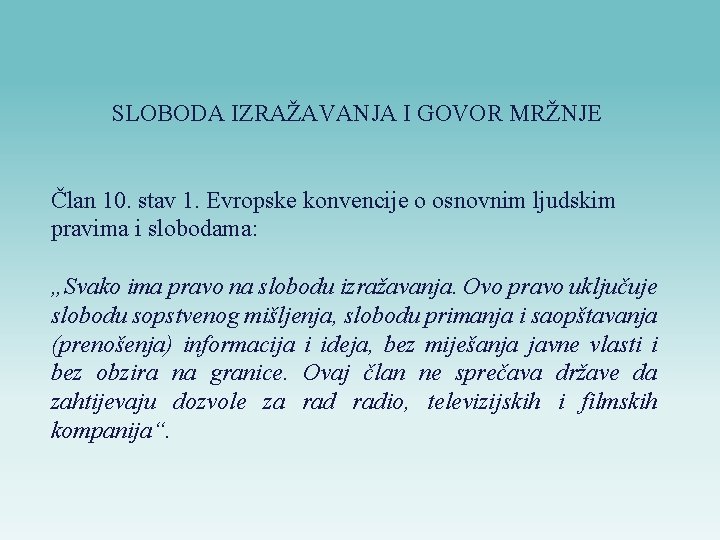 SLOBODA IZRAŽAVANJA I GOVOR MRŽNJE

Član 10. stav 1. Evropske konvencije o osnovnim ljudskim pravima i slobodama:

„Svako ima pravo na slobodu izražavanja. Ovo pravo uključuje slobodu sopstvenog mišljenja, slobodu primanja i saopštavanja (prenošenja) informacija i ideja, bez miješanja javne vlasti i bez obzira na granice. Ovaj član ne sprečava države da zahtijevaju dozvole za rad radio, televizijskih i filmskih kompanija“.